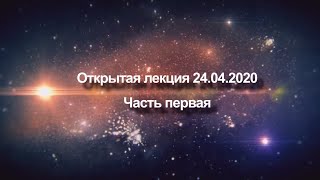 Открытая лекция 24.04.2020

Часть первая